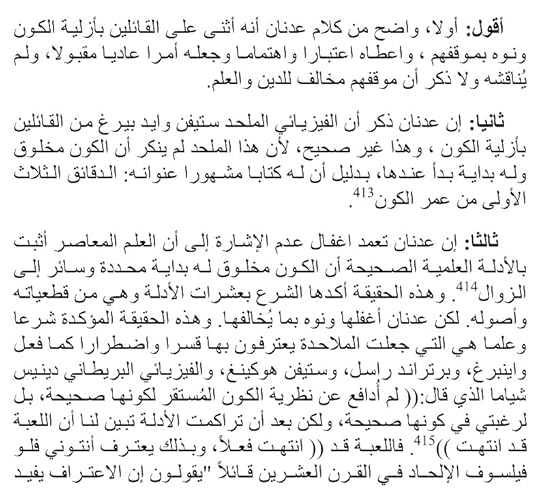 **أقول:** أولا، واضح من كلام عدنان أنه أثنى على القائلين بأزلية الكون ونوه بموقفهم ، واعطاه اعتبارا واهتماما وجعله أمرا عاديا مقبولا، ولم يُناقشه ولا ذكر أن موقفهم مخالف للدين والعلم.

**ثانيا:** إن عدنان ذكر أن الفيزيائي الملحد ستيفن وايد بيرغ من القائلين بأزلية الكون ، وهذا غير صحيح، لأن هذا الملحد لم ينكر أن الكون مخلوق وله بداية بدأ عندها، بدليل أن له كتابا مشهورا عنوانه: الدقائق الثلاث الأولى من عمر الكون$^{413}$.

**ثالثا:** إن عدنان تعمد اغفال عدم الإشارة إلى أن العلم المعاصر أثبت بالأدلة العلمية الصحيحة أن الكون مخلوق له بداية محددة وسائر إلى الزوال$^{414}$. وهذه الحقيقة أكدها الشرع بعشرات الأدلة وهي من قطعياته وأصوله. لكن عدنان أغفلها ونوه بما يُخالفها. وهذه الحقيقة المؤكدة شرعا وعلما هي التي جعلت الملاحدة يعترفون بها قسرا واضطرارا كما فعل واينبرغ، وبرتراند راسل، وستيفن هوكينغ، والفيزيائي البريطاني دينيس شياما الذي قال:(( لم أدافع عن نظرية الكون المُستقر لكونها صحيحة، بل لرغبتي في كونها صحيحة، ولكن بعد أن تراكمت الأدلة تبين لنا أن اللعبة قد انتهت ))$^{415}$. فاللعبة قد (( انتهت فعلاً، وبذلك يعترف أنتوني فلو فيلسوف الإلحاد في القرن العشرين قائلاً "يقولون إن الاعتراف يفيد